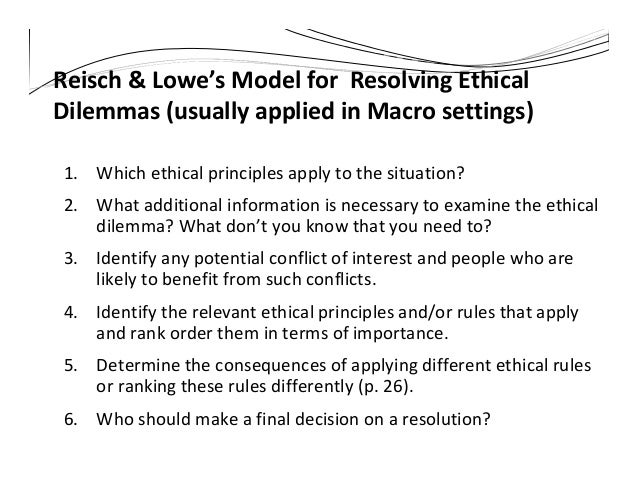 Reisch & Lowe's Model for Resolving Ethical Dilemmas (usually applied in Macro settings)

1. Which ethical principles apply to the situation?
2. What additional information is necessary to examine the ethical dilemma? What don't you know that you need to?
3. Identify any potential conflict of interest and people who are likely to benefit from such conflicts.
4. Identify the relevant ethical principles and/or rules that apply and rank order them in terms of importance.
5. Determine the consequences of applying different ethical rules or ranking these rules differently (p. 26).
6. Who should make a final decision on a resolution?